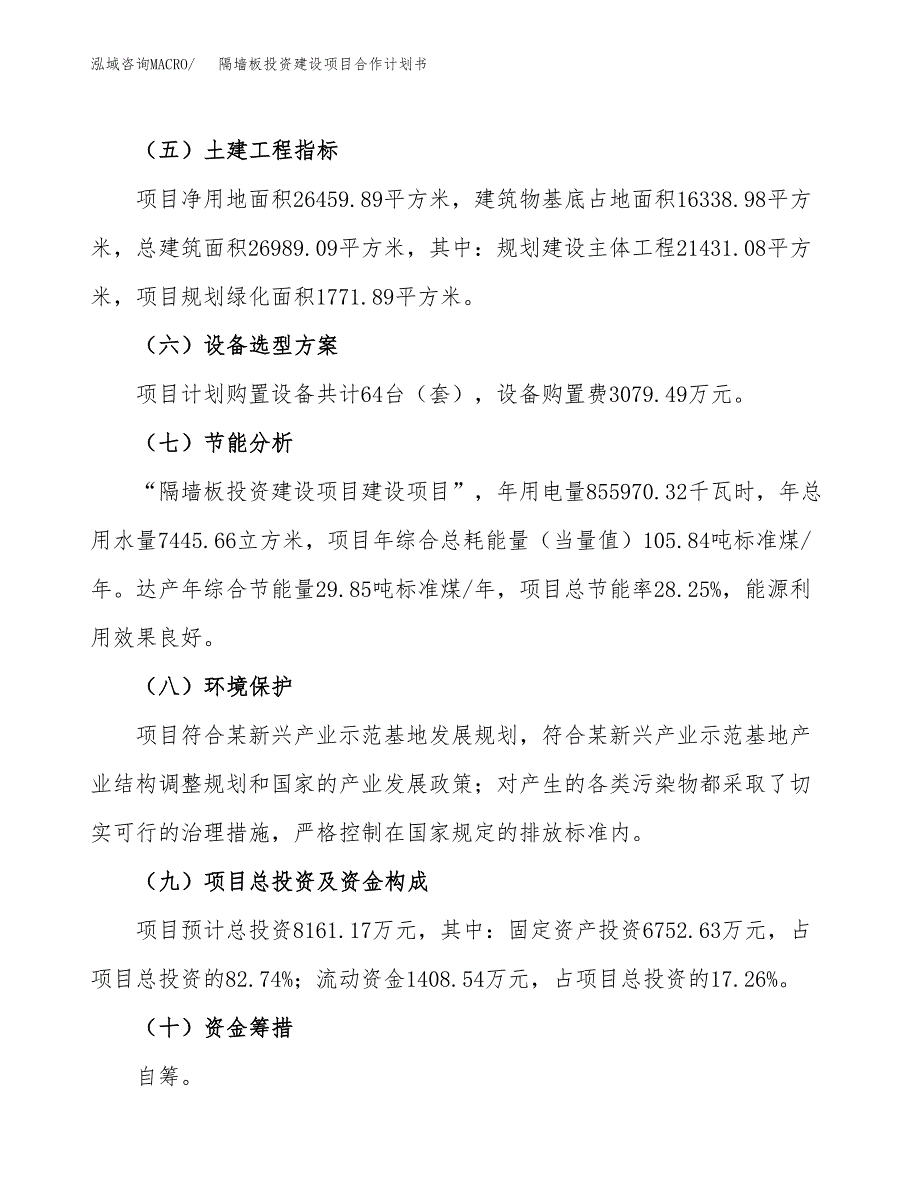 泓域咨询MACRO/ 隔墙板投资建设项目合作计划书

（五）土建工程指标

项目净用地面积26459.89平方米，建筑物基底占地面积16338.98平方米，总建筑面积26989.09平方米，其中：规划建设主体工程21431.08平方米，项目规划绿化面积1771.89平方米。

（六）设备选型方案

项目计划购置设备共计64台（套），设备购置费3079.49万元。

（七）节能分析

“隔墙板投资建设项目建设项目”，年用电量855970.32千瓦时，年总用水量7445.66立方米，项目年综合总耗能量（当量值）105.84吨标准煤/年。达产年综合节能量29.85吨标准煤/年，项目总节能率28.25%，能源利用效果良好。

（八）环境保护

项目符合某新兴产业示范基地发展规划，符合某新兴产业示范基地产业结构调整规划和国家的产业发展政策；对产生的各类污染物都采取了切实可行的治理措施，严格控制在国家规定的排放标准内。

（九）项目总投资及资金构成

项目预计总投资8161.17万元，其中：固定资产投资6752.63万元，占项目总投资的82.74%；流动资金1408.54万元，占项目总投资的17.26%。

（十）资金筹措

自筹。